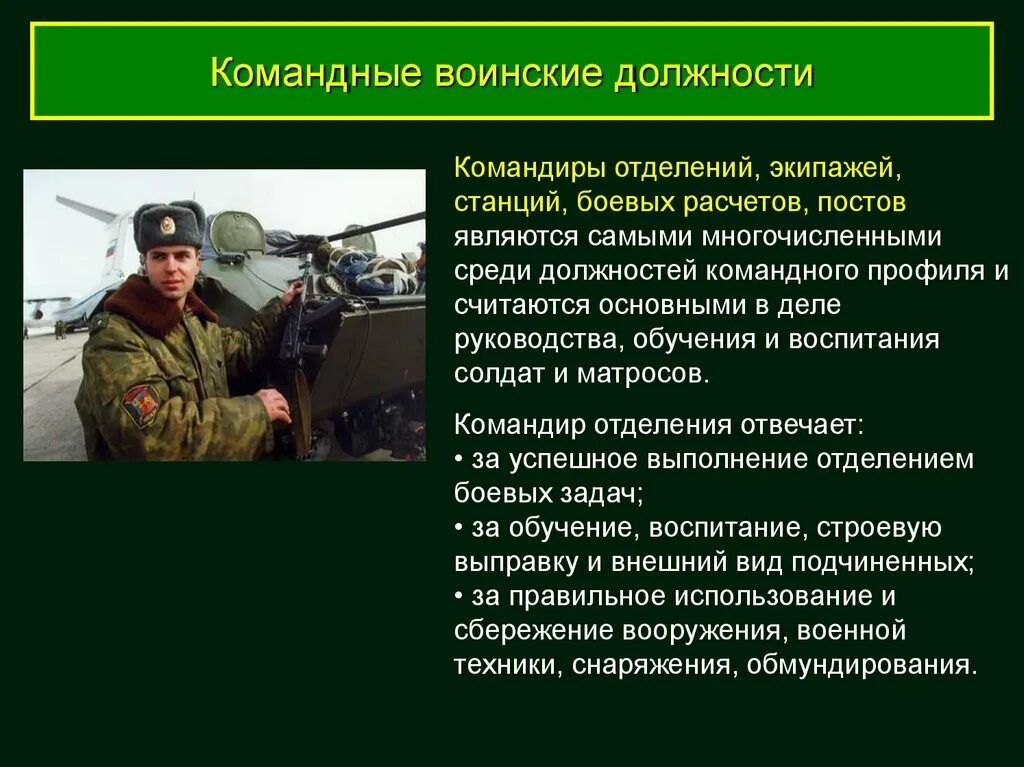 Командные воинские должности

Командиры отделений, экипажей, станций, боевых расчетов, постов являются самыми многочисленными среди должностей командного профиля и считаются основными в деле руководства, обучения и воспитания солдат и матросов.

Командир отделения отвечает:
• за успешное выполнение отделением боевых задач;
• за обучение, воспитание, строевую выправку и внешний вид подчиненных;
• за правильное использование и сбережение вооружения, военной техники, снаряжения, обмундирования.